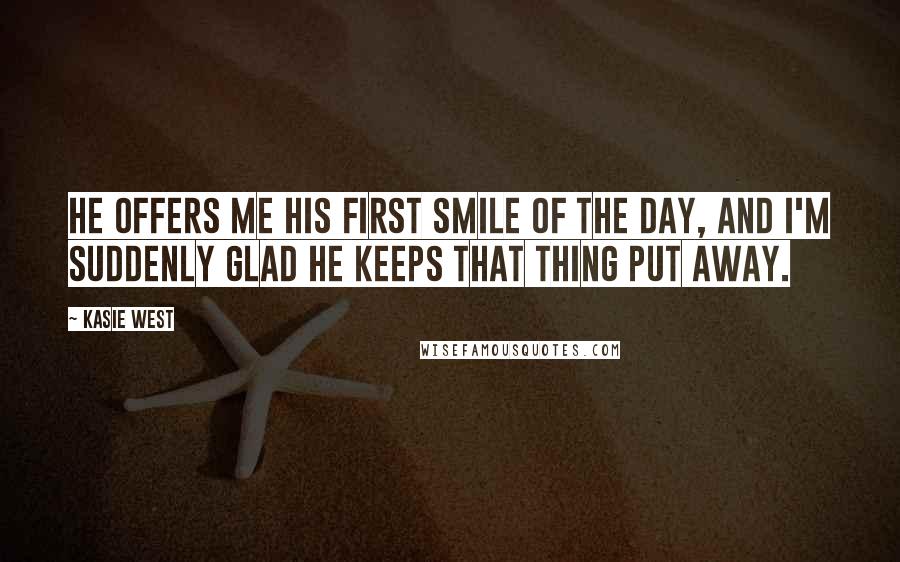 HE OFFERS ME HIS FIRST SMILE OF THE DAY, AND I'M SUDDENLY GLAD HE KEEPS THAT THING PUT AWAY.

~ KASIE WEST

WISEFAMOUSQUOTES.COM